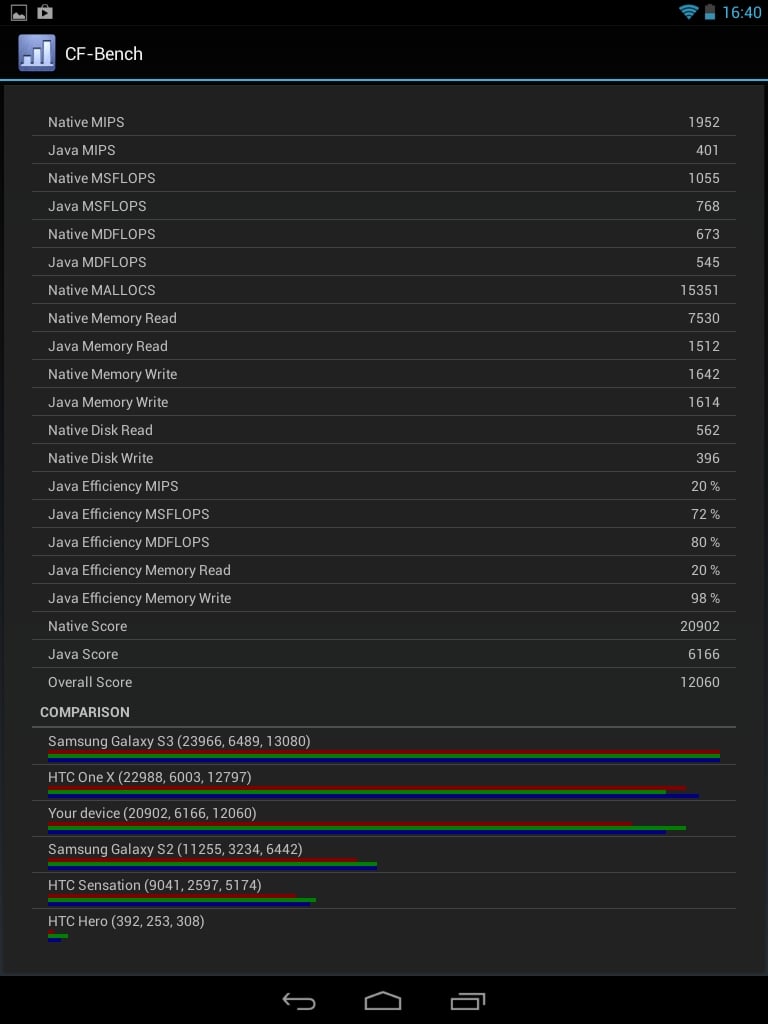 16:40

CF-Bench

| | |
|---|---|
| Native MIPS | 1952 |
| Java MIPS | 401 |
| Native MSFLOPS | 1055 |
| Java MSFLOPS | 768 |
| Native MDFLOPS | 673 |
| Java MDFLOPS | 545 |
| Native MALLOCS | 15351 |
| Native Memory Read | 7530 |
| Java Memory Read | 1512 |
| Native Memory Write | 1642 |
| Java Memory Write | 1614 |
| Native Disk Read | 562 |
| Native Disk Write | 396 |
| Java Efficiency MIPS | 20 % |
| Java Efficiency MSFLOPS | 72 % |
| Java Efficiency MDFLOPS | 80 % |
| Java Efficiency Memory Read | 20 % |
| Java Efficiency Memory Write | 98 % |
| Native Score | 20902 |
| Java Score | 6166 |
| Overall Score | 12060 |

COMPARISON

Samsung Galaxy S3 (23966, 6489, 13080)

HTC One X (22988, 6003, 12797)

Your device (20902, 6166, 12060)

Samsung Galaxy S2 (11255, 3234, 6442)

HTC Sensation (9041, 2597, 5174)

HTC Hero (392, 253, 308)